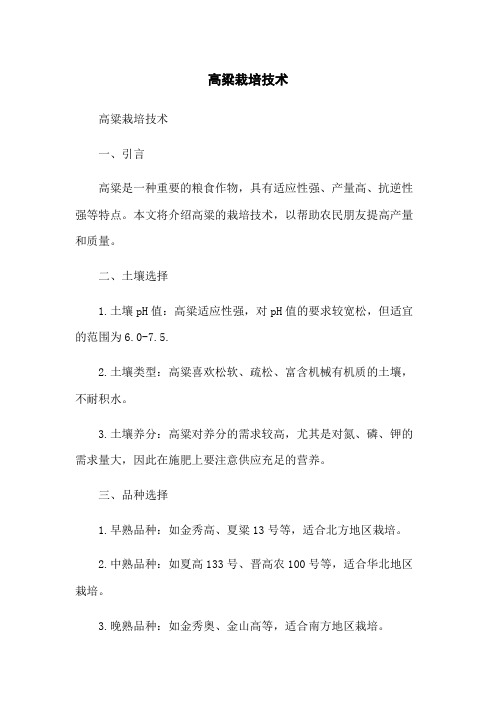 高粱栽培技术

高粱栽培技术

一、引言

高粱是一种重要的粮食作物，具有适应性强、产量高、抗逆性强等特点。本文将介绍高粱的栽培技术，以帮助农民朋友提高产量和质量。

二、土壤选择

1.土壤pH值：高粱适应性强，对pH值的要求较宽松，但适宜的范围为6.0-7.5.

2.土壤类型：高粱喜欢松软、疏松、富含机械有机质的土壤，不耐积水。

3.土壤养分：高粱对养分的需求较高，尤其是对氮、磷、钾的需求量大，因此在施肥上要注意供应充足的营养。

三、品种选择

1.早熟品种：如金秀高、夏粱13号等，适合北方地区栽培。

2.中熟品种：如夏高133号、晋高农100号等，适合华北地区栽培。

3.晚熟品种：如金秀奥、金山高等，适合南方地区栽培。